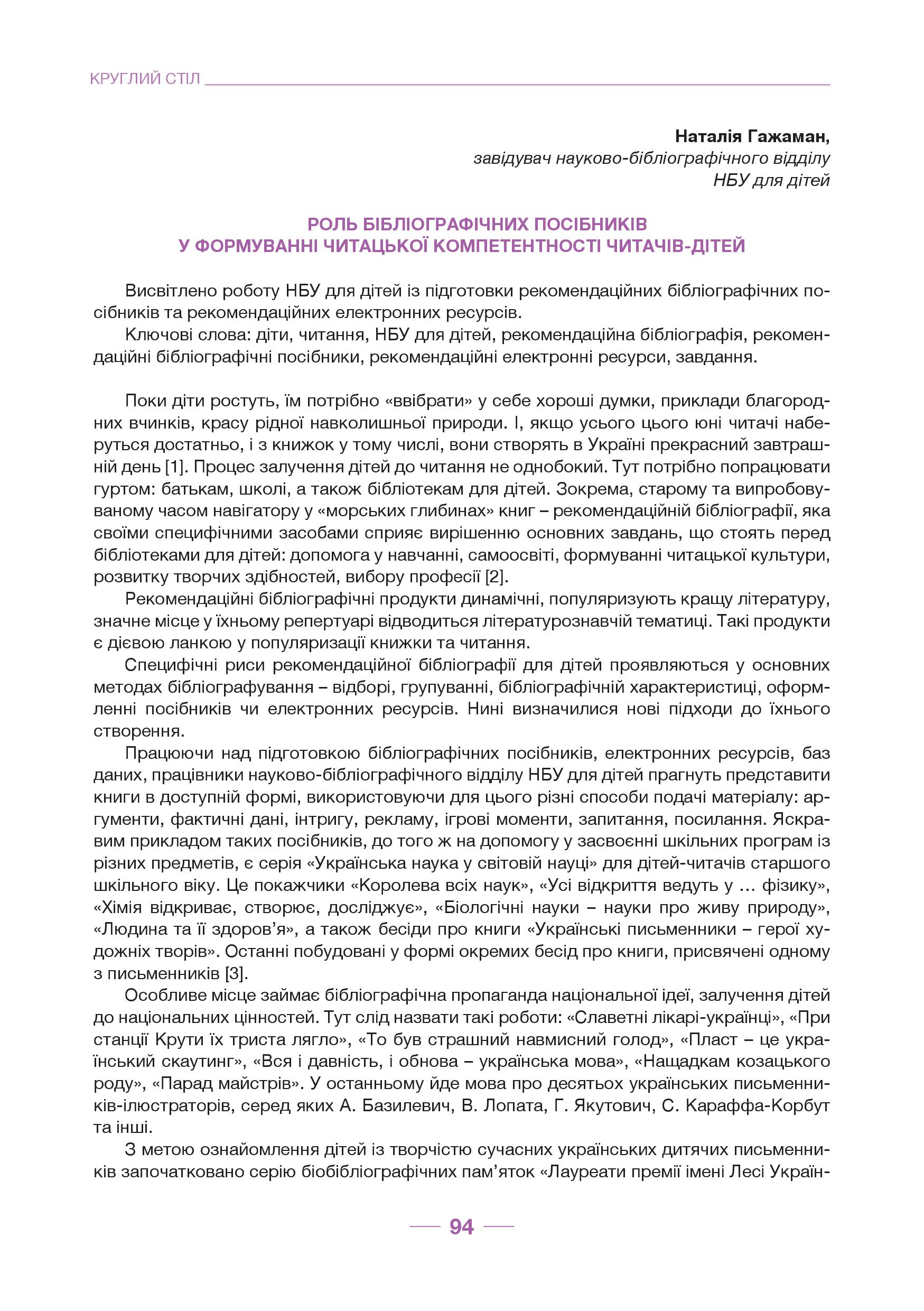 КРУГЛИЙ СТІЛ

**Наталія Гажаман,**
*завідувач науково-бібліографічного відділу НБУ для дітей*

РОЛЬ БІБЛІОГРАФІЧНИХ ПОСІБНИКІВ У ФОРМУВАННІ ЧИТАЦЬКОЇ КОМПЕТЕНТНОСТІ ЧИТАЧІВ-ДІТЕЙ

Висвітлено роботу НБУ для дітей із підготовки рекомендаційних бібліографічних посібників та рекомендаційних електронних ресурсів.

Ключові слова: діти, читання, НБУ для дітей, рекомендаційна бібліографія, рекомендаційні бібліографічні посібники, рекомендаційні електронні ресурси, завдання.

Поки діти ростуть, їм потрібно «ввібрати» у себе хороші думки, приклади благородних вчинків, красу рідної навколишньої природи. І, якщо усього цього юні читачі наберуться достатньо, і з книжок у тому числі, вони створять в Україні прекрасний завтрашній день [1]. Процес залучення дітей до читання не однобокий. Тут потрібно попрацювати гуртом: батькам, школі, а також бібліотекам для дітей. Зокрема, старому та випробовуваному часом навігатору у «морських глибинах» книг – рекомендаційній бібліографії, яка своїми специфічними засобами сприяє вирішенню основних завдань, що стоять перед бібліотеками для дітей: допомога у навчанні, самоосвіті, формуванні читацької культури, розвитку творчих здібностей, вибору професії [2].

Рекомендаційні бібліографічні продукти динамічні, популяризують кращу літературу, значне місце у їхньому репертуарі відводиться літературознавчій тематиці. Такі продукти є дієвою ланкою у популяризації книжки та читання.

Специфічні риси рекомендаційної бібліографії для дітей проявляються у основних методах бібліографування – відборі, групуванні, бібліографічній характеристиці, оформленні посібників чи електронних ресурсів. Нині визначилися нові підходи до їхнього створення.

Працюючи над підготовкою бібліографічних посібників, електронних ресурсів, баз даних, працівники науково-бібліографічного відділу НБУ для дітей прагнуть представити книги в доступній формі, використовуючи для цього різні способи подачі матеріалу: аргументи, фактичні дані, інтригу, рекламу, ігрові моменти, запитання, посилання. Яскравим прикладом таких посібників, до того ж на допомогу у засвоєнні шкільних програм із різних предметів, є серія «Українська наука у світовій науці» для дітей-читачів старшого шкільного віку. Це покажчики «Королева всіх наук», «Усі відкриття ведуть у ... фізику», «Хімія відкриває, створює, досліджує», «Біологічні науки – науки про живу природу», «Людина та її здоров’я», а також бесіди про книги «Українські письменники – герої художніх творів». Останні побудовані у формі окремих бесід про книги, присвячені одному з письменників [3].

Особливе місце займає бібліографічна пропаганда національної ідеї, залучення дітей до національних цінностей. Тут слід назвати такі роботи: «Славетні лікарі-українці», «При станції Крути їх триста лягло», «То був страшний навмисний голод», «Пласт – це український скаутинг», «Вся і давність, і обнова – українська мова», «Нащадкам козацького роду», «Парад майстрів». У останньому йде мова про десятьох українських письменників-ілюстраторів, серед яких А. Базилевич, В. Лопата, Г. Якутович, С. Караффа-Корбут та інші.

З метою ознайомлення дітей із творчістю сучасних українських дитячих письменників започатковано серію біобібліографічних пам’яток «Лауреати премії імені Лесі Україн-

94